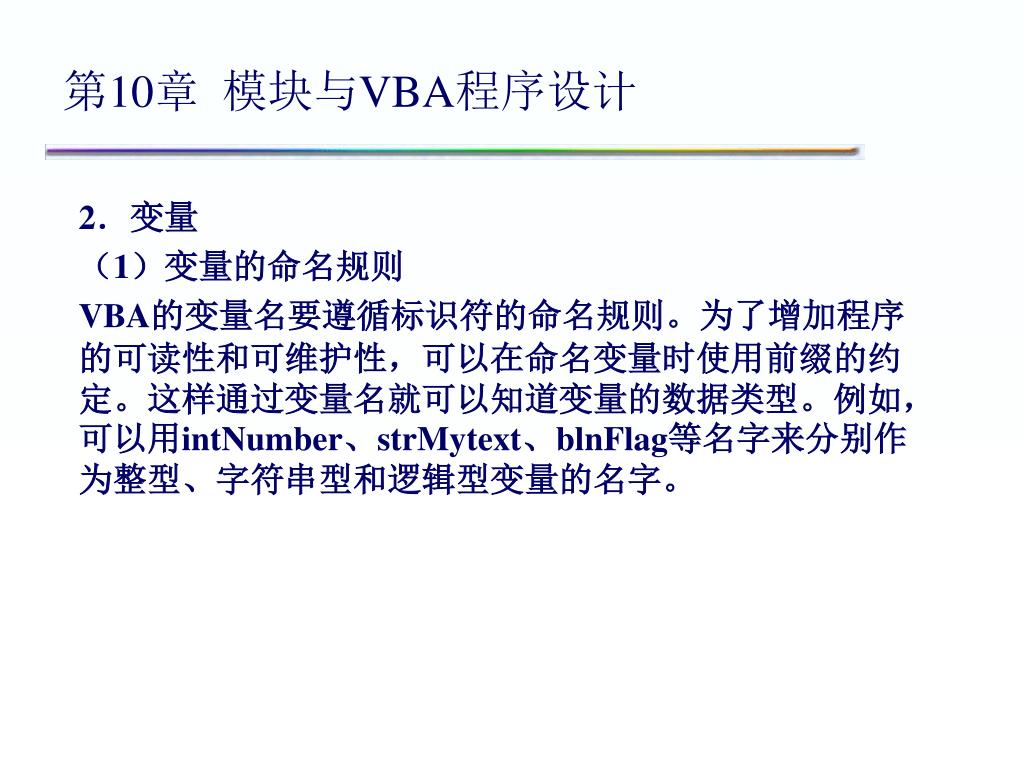 第10章 模块与VBA程序设计

2．变量

（1）变量的命名规则

VBA的变量名要遵循标识符的命名规则。为了增加程序的可读性和可维护性，可以在命名变量时使用前缀的约定。这样通过变量名就可以知道变量的数据类型。例如，可以用intNumber、strMytext、blnFlag等名字来分别作为整型、字符串型和逻辑型变量的名字。